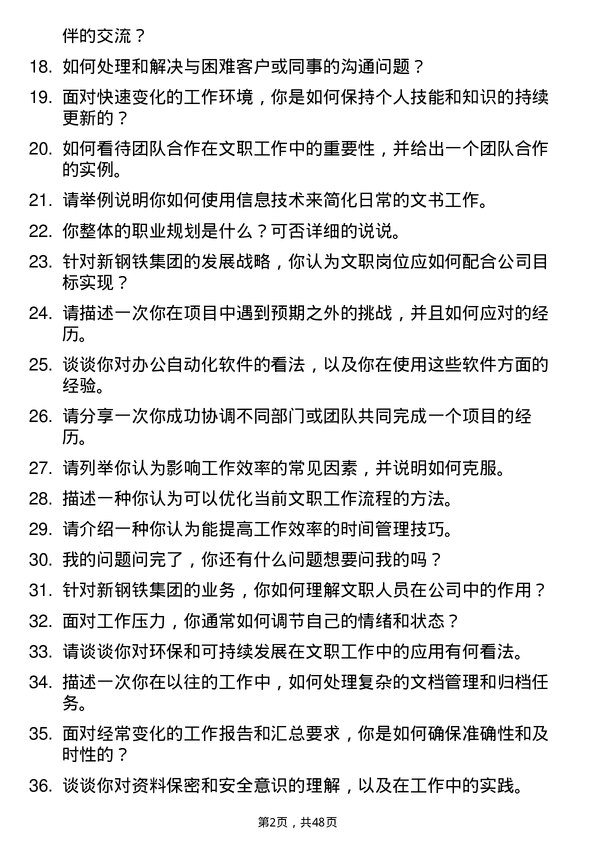 伴的交流？

18. 如何处理和解决与困难客户或同事的沟通问题？

19. 面对快速变化的工作环境，你是如何保持个人技能和知识的持续更新的？

20. 如何看待团队合作在文职工作中的重要性，并给出一个团队合作的实例。

21. 请举例说明你如何使用信息技术来简化日常的文书工作。

22. 你整体的职业规划是什么？可否详细的说说。

23. 针对新钢铁集团的发展战略，你认为文职岗位应如何配合公司目标实现？

24. 请描述一次你在项目中遇到预期之外的挑战，并且如何应对的经历。

25. 谈谈你对办公自动化软件的看法，以及你在使用这些软件方面的经验。

26. 请分享一次你成功协调不同部门或团队共同完成一个项目的经历。

27. 请列举你认为影响工作效率的常见因素，并说明如何克服。

28. 描述一种你认为可以优化当前文职工作流程的方法。

29. 请介绍一种你认为能提高工作效率的时间管理技巧。

30. 我的问题问完了，你还有什么问题想要问我的吗？

31. 针对新钢铁集团的业务，你如何理解文职人员在公司中的作用？

32. 面对工作压力，你通常如何调节自己的情绪和状态？

33. 请谈谈你对环保和可持续发展在文职工作中的应用有何看法。

34. 描述一次你在以往的工作中，如何处理复杂的文档管理和归档任务。

35. 面对经常变化的工作报告和汇总要求，你是如何确保准确性和及时性的？

36. 谈谈你对资料保密和安全意识的理解，以及在工作中的实践。

第2页，共48页